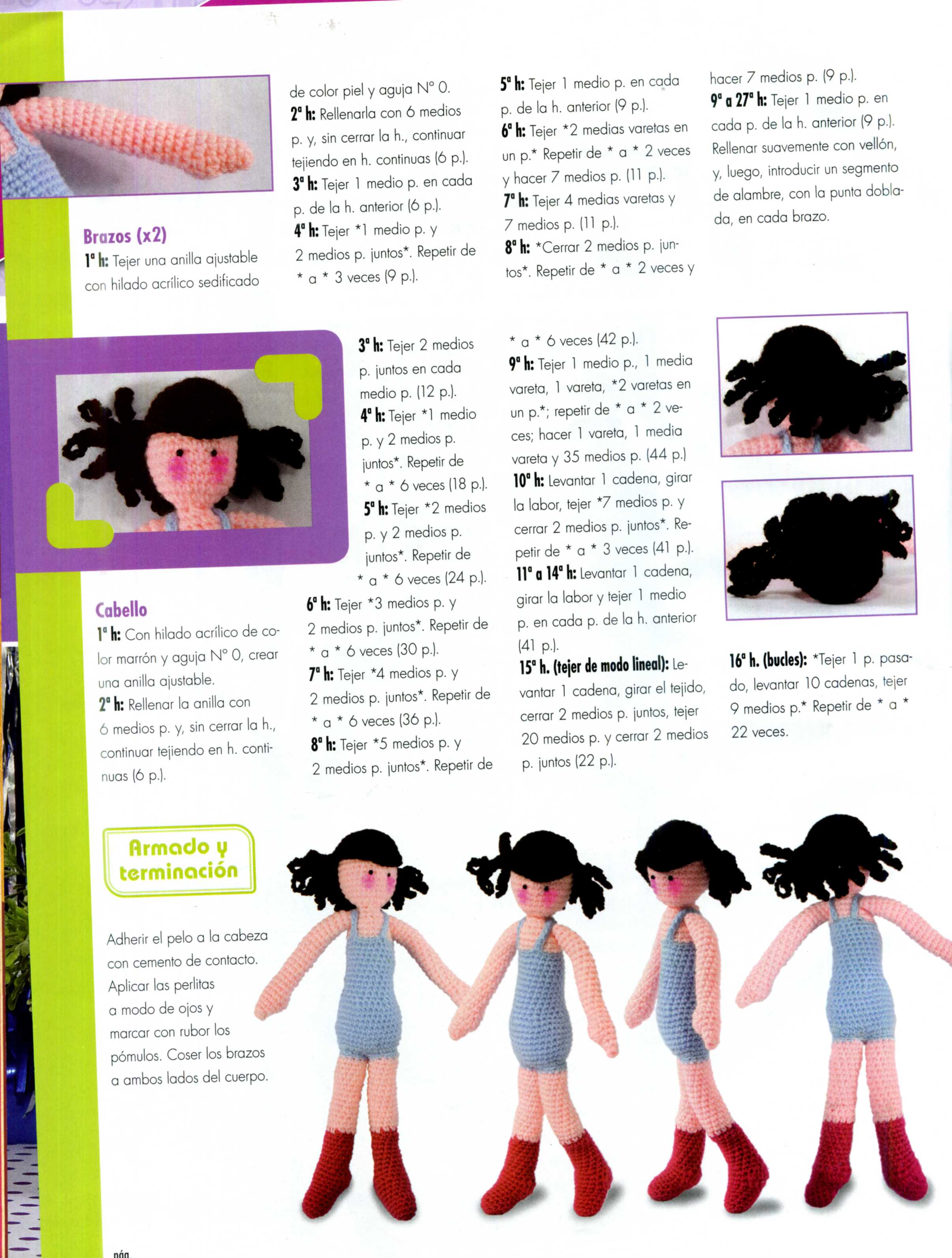 Brazos (x2)

1ª h: Tejer una anilla ajustable con hilado acrílico sedificado de color piel y aguja N° 0.

2ª h: Rellenarla con 6 medios p. y, sin cerrar la h., continuar tejiendo en h. continuas (6 p.).

3ª h: Tejer 1 medio p. en cada p. de la h. anterior (6 p.).

4ª h: Tejer *1 medio p. y 2 medios p. juntos*. Repetir de * a * 3 veces (9 p.).

5ª h: Tejer 1 medio p. en cada p. de la h. anterior (9 p.).

6ª h: Tejer *2 medias varetas en un p.* Repetir de * a * 2 veces y hacer 7 medios p. (11 p.).

7ª h: Tejer 4 medias varetas y 7 medios p. (11 p.).

8ª h: *Cerrar 2 medios p. juntos*. Repetir de * a * 2 veces y hacer 7 medios p. (9 p.).

9ª a 27ª h: Tejer 1 medio p. en cada p. de la h. anterior (9 p.). Rellenar suavemente con vellón, y, luego, introducir un segmento de alambre, con la punta doblada, en cada brazo.

Cabello

1ª h: Con hilado acrílico de color marrón y aguja N° 0, crear una anilla ajustable.

2ª h: Rellenar la anilla con 6 medios p. y, sin cerrar la h., continuar tejiendo en h. continuas (6 p.).

3ª h: Tejer 2 medios p. juntos en cada medio p. (12 p.).

4ª h: Tejer *1 medio p. y 2 medios p. juntos*. Repetir de * a * 6 veces (18 p.).

5ª h: Tejer *2 medios p. y 2 medios p. juntos*. Repetir de * a * 6 veces (24 p.).

6ª h: Tejer *3 medios p. y 2 medios p. juntos*. Repetir de * a * 6 veces (30 p.).

7ª h: Tejer *4 medios p. y 2 medios p. juntos*. Repetir de * a * 6 veces (36 p.).

8ª h: Tejer *5 medios p. y 2 medios p. juntos*. Repetir de * a * 6 veces (42 p.).

9ª h: Tejer 1 medio p., 1 media vareta, 1 vareta, *2 varetas en un p.*; repetir de * a * 2 veces; hacer 1 vareta, 1 media vareta y 35 medios p. (44 p.)

10ª h: Levantar 1 cadena, girar la labor, tejer *7 medios p. y cerrar 2 medios p. juntos*. Repetir de * a * 3 veces (41 p.).

11ª a 14ª h: Levantar 1 cadena, girar la labor y tejer 1 medio p. en cada p. de la h. anterior (41 p.).

15ª h. (tejer de modo lineal): Levantar 1 cadena, girar el tejido, cerrar 2 medios p. juntos, tejer 20 medios p. y cerrar 2 medios p. juntos (22 p.).

16ª h. (bucles): *Tejer 1 p. pasado, levantar 10 cadenas, tejer 9 medios p.* Repetir de * a * 22 veces.

Armado y terminación

Adherir el pelo a la cabeza con cemento de contacto. Aplicar las perlitas a modo de ojos y marcar con rubor los pómulos. Coser los brazos a ambos lados del cuerpo.

pág